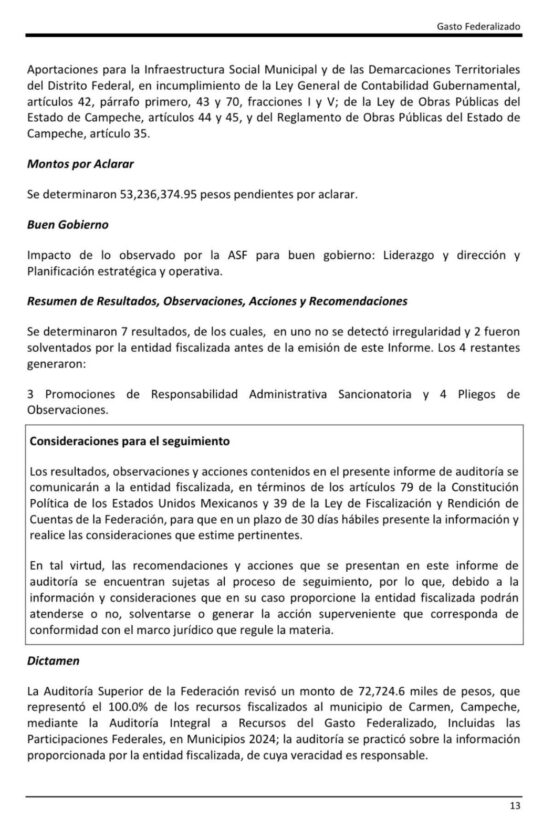 Gasto Federalizado

Aportaciones para la Infraestructura Social Municipal y de las Demarcaciones Territoriales del Distrito Federal, en incumplimiento de la Ley General de Contabilidad Gubernamental, artículos 42, párrafo primero, 43 y 70, fracciones I y V; de la Ley de Obras Públicas del Estado de Campeche, artículos 44 y 45, y del Reglamento de Obras Públicas del Estado de Campeche, artículo 35.

Montos por Aclarar

Se determinaron 53,236,374.95 pesos pendientes por aclarar.

Buen Gobierno

Impacto de lo observado por la ASF para buen gobierno: Liderazgo y dirección y Planificación estratégica y operativa.

Resumen de Resultados, Observaciones, Acciones y Recomendaciones

Se determinaron 7 resultados, de los cuales, en uno no se detectó irregularidad y 2 fueron solventados por la entidad fiscalizada antes de la emisión de este Informe. Los 4 restantes generaron:

3 Promociones de Responsabilidad Administrativa Sancionatoria y 4 Pliegos de Observaciones.

Consideraciones para el seguimiento

Los resultados, observaciones y acciones contenidos en el presente informe de auditoría se comunicarán a la entidad fiscalizada, en términos de los artículos 79 de la Constitución Política de los Estados Unidos Mexicanos y 39 de la Ley de Fiscalización y Rendición de Cuentas de la Federación, para que en un plazo de 30 días hábiles presente la información y realice las consideraciones que estime pertinentes.

En tal virtud, las recomendaciones y acciones que se presentan en este informe de auditoría se encuentran sujetas al proceso de seguimiento, por lo que, debido a la información y consideraciones que en su caso proporcione la entidad fiscalizada podrán atenderse o no, solventarse o generar la acción superveniente que corresponda de conformidad con el marco jurídico que regule la materia.

Dictamen

La Auditoría Superior de la Federación revisó un monto de 72,724.6 miles de pesos, que representó el 100.0% de los recursos fiscalizados al municipio de Carmen, Campeche, mediante la Auditoría Integral a Recursos del Gasto Federalizado, Incluidas las Participaciones Federales, en Municipios 2024; la auditoría se practicó sobre la información proporcionada por la entidad fiscalizada, de cuya veracidad es responsable.

13